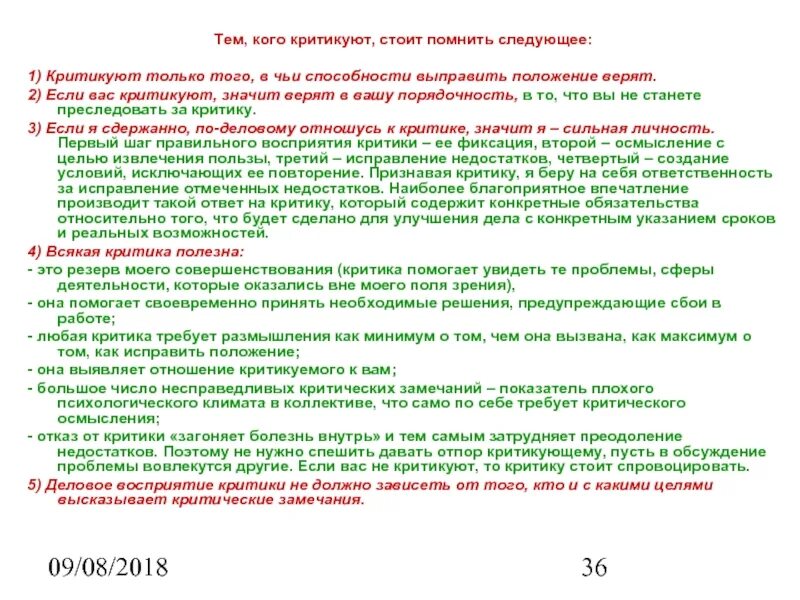 Тем, кого критикуют, стоит помнить следующее:

1) Критикуют только того, в чьи способности выправить положение верят.

2) Если вас критикуют, значит верят в вашу порядочность, в то, что вы не станете преследовать за критику.

3) Если я сдержанно, по-деловому отношусь к критике, значит я – сильная личность. Первый шаг правильного восприятия критики – ее фиксация, второй – осмысление с целью извлечения пользы, третий – исправление недостатков, четвертый – создание условий, исключающих ее повторение. Признавая критику, я беру на себя ответственность за исправление отмеченных недостатков. Наиболее благоприятное впечатление производит такой ответ на критику, который содержит конкретные обязательства относительно того, что будет сделано для улучшения дела с конкретным указанием сроков и реальных возможностей.

4) Всякая критика полезна:

- это резерв моего совершенствования (критика помогает увидеть те проблемы, сферы деятельности, которые оказались вне моего поля зрения),

- она помогает своевременно принять необходимые решения, предупреждающие сбои в работе;

- любая критика требует размышления как минимум о том, чем она вызвана, как максимум о том, как исправить положение;

- она выявляет отношение критикуемого к вам;

- большое число несправедливых критических замечаний – показатель плохого психологического климата в коллективе, что само по себе требует критического осмысления;

- отказ от критики «загоняет болезнь внутрь» и тем самым затрудняет преодоление недостатков. Поэтому не нужно спешить давать отпор критикующему, пусть в обсуждение проблемы вовлекутся другие. Если вас не критикуют, то критику стоит спровоцировать.

5) Деловое восприятие критики не должно зависеть от того, кто и с какими целями высказывает критические замечания.

09/08/2018

36